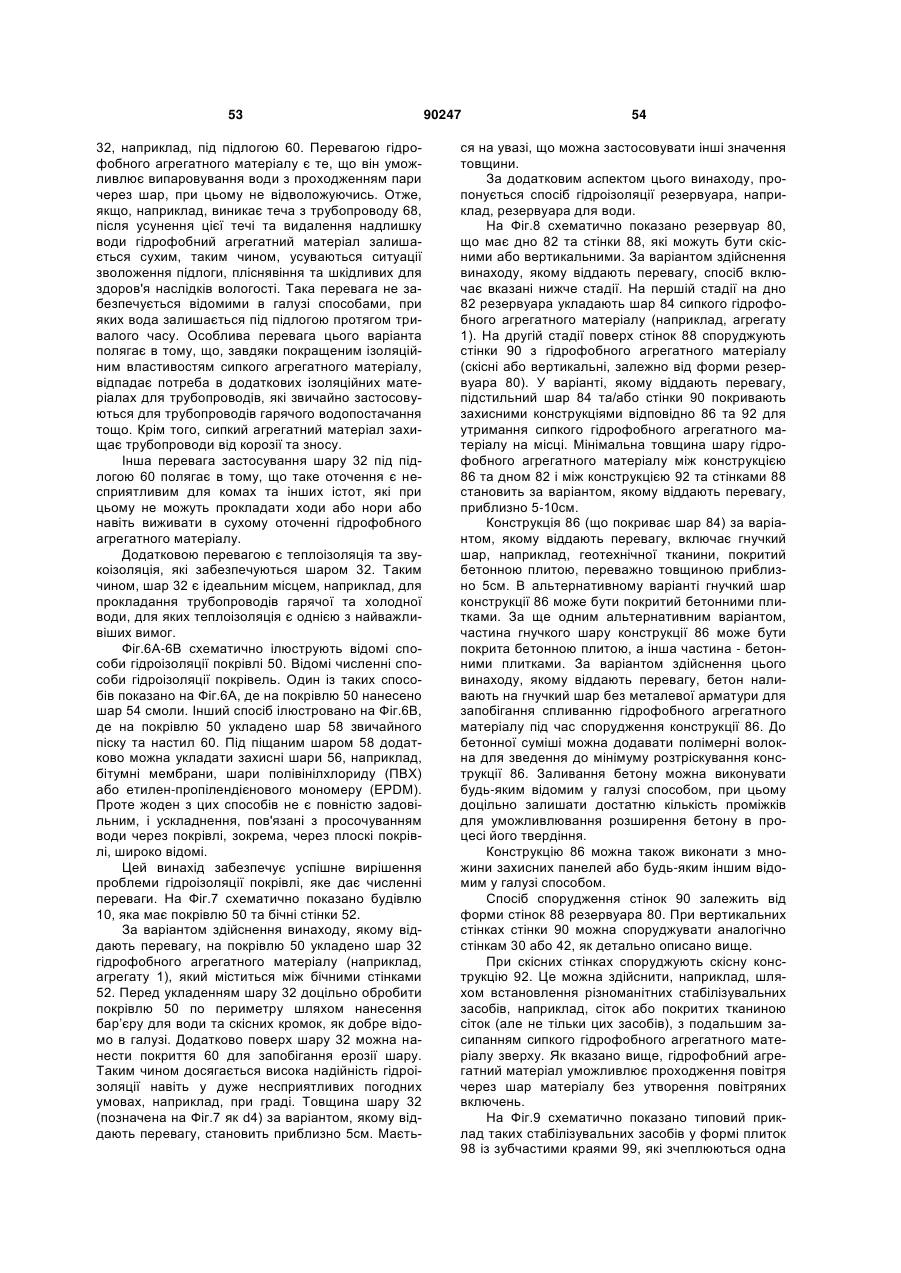 53 90247 54

32, наприклад, під підлогою 60. Перевагою гідрофобного агрегатного матеріалу є те, що він уможливлює випаровування води з проходженням пари через шар, при цьому не відволожуючись. Отже, якщо, наприклад, виникає теча з трубопроводу 68, після усунення цієї течі та видалення надлишку води гідрофобний агрегатний матеріал залишається сухим, таким чином, усуваються ситуації зволоження підлоги, пліснявіння та шкідливих для здоров'я наслідків вологості. Така перевага не забезпечується відомими в галузі способами, при яких вода залишається під підлогою протягом тривалого часу. Особлива перевага цього варіанта полягає в тому, що, завдяки покращеним ізоляційним властивостям сипкого агрегатного матеріалу, відпадає потреба в додаткових ізоляційних матеріалах для трубопроводів, які звичайно застосовуються для трубопроводів гарячого водопостачання тощо. Крім того, сипкий агрегатний матеріал захищає трубопроводи від корозії та зносу.

Інша перевага застосування шару 32 під підлогою 60 полягає в тому, що таке оточення є несприятливим для комах та інших істот, які при цьому не можуть прокладати ходи або нори або навіть виживати в сухому оточенні гідрофобного агрегатного матеріалу.

Додатковою перевагою є теплоізоляція та звукоізоляція, які забезпечуються шаром 32. Таким чином, шар 32 є ідеальним місцем, наприклад, для прокладання трубопроводів гарячої та холодної води, для яких теплоізоляція є однією з найважливіших вимог.

Фіг.6А-6В схематично ілюструють відомі способи гідроізоляції покрівлі 50. Відомі численні способи гідроізоляції покрівель. Один із таких способів показано на Фіг.6А, де на покрівлю 50 нанесено шар 54 смоли. Інший спосіб ілюстровано на Фіг.6В, де на покрівлю 50 укладено шар 58 звичайного піску та настил 60. Під піщаним шаром 58 додатково можна укладати захисні шари 56, наприклад, бітумні мембрани, шари полівінілхлориду (ПВХ) або етилен-пропілендієнового мономеру (EPDM). Проте жоден з цих способів не є повністю задовільним, і ускладнення, пов'язані з просочуванням води через покрівлі, зокрема, через плоскі покрівлі, широко відомі.

Цей винахід забезпечує успішне вирішення проблеми гідроізоляції покрівлі, яке дає численні переваги. На Фіг.7 схематично показано будівлю 10, яка має покрівлю 50 та бічні стінки 52.

За варіантом здійснення винаходу, якому віддають перевагу, на покрівлю 50 укладено шар 32 гідрофобного агрегатного матеріалу (наприклад, агрегату 1), який міститься між бічними стінками 52. Перед укладенням шару 32 доцільно обробити покрівлю 50 по периметру шляхом нанесення бар'єру для води та скісних кромок, як добре відомо в галузі. Додатково поверх шару 32 можна нанести покриття 60 для запобігання ерозії шару. Таким чином досягається висока надійність гідроізоляції навіть у дуже несприятливих погодних умовах, наприклад, при граді. Товщина шару 32 (позначена на Фіг.7 як d4) за варіантом, якому віддають перевагу, становить приблизно 5см. Мається на увазі, що можна застосовувати інші значення товщини.

За додатковим аспектом цього винаходу, пропонується спосіб гідроізоляції резервуара, наприклад, резервуара для води.

На Фіг.8 схематично показано резервуар 80, що має дно 82 та стінки 88, які можуть бути скісними або вертикальними. За варіантом здійснення винаходу, якому віддають перевагу, спосіб включає вказані нижче стадії. На першій стадії на дно 82 резервуара укладають шар 84 сипкого гідрофобного агрегатного матеріалу (наприклад, агрегату 1). На другій стадії поверх стінок 88 споруджують стінки 90 з гідрофобного агрегатного матеріалу (скісні або вертикальні, залежно від форми резервуара 80). У варіанті, якому віддають перевагу, підстильний шар 84 та/або стінки 90 покривають захисними конструкціями відповідно 86 та 92 для утримання сипкого гідрофобного агрегатного матеріалу на місці. Мінімальна товщина шару гідрофобного агрегатного матеріалу між конструкцією 86 та дном 82 і між конструкцією 92 та стінками 88 становить за варіантом, якому віддають перевагу, приблизно 5-10см.

Конструкція 86 (що покриває шар 84) за варіантом, якому віддають перевагу, включає гнучкий шар, наприклад, геотехнічної тканини, покритий бетонною плитою, переважно товщиною приблизно 5см. В альтернативному варіанті гнучкий шар конструкції 86 може бути покритий бетонними плитками. За ще одним альтернативним варіантом, частина гнучкого шару конструкції 86 може бути покрита бетонною плитою, а інша частина - бетонними плитками. За варіантом здійснення цього винаходу, якому віддають перевагу, бетон наливають на гнучкий шар без металевої арматури для запобігання спливанню гідрофобного агрегатного матеріалу під час спорудження конструкції 86. До бетонної суміші можна додавати полімерні волокна для зведення до мінімуму розтріскування конструкції 86. Заливання бетону можна виконувати будь-яким відомим у галузі способом, при цьому доцільно залишати достатню кількість проміжків для уможливлювання розширення бетону в процесі його твердіння.

Конструкцію 86 можна також виконати з множини захисних панелей або будь-яким іншим відомим у галузі способом.

Спосіб спорудження стінок 90 залежить від форми стінок 88 резервуара 80. При вертикальних стінках стінки 90 можна споруджувати аналогічно стінкам 30 або 42, як детально описано вище.

При скісних стінках споруджують скісну конструкцію 92. Це можна здійснити, наприклад, шляхом встановлення різноманітних стабілізувальних засобів, наприклад, сіток або покритих тканиною сіток (але не тільки цих засобів), з подальшим засипанням сипкого гідрофобного агрегатного матеріалу зверху. Як вказано вище, гідрофобний агрегатний матеріал уможливлює проходження повітря через шар матеріалу без утворення повітряних включень.

На Фіг.9 схематично показано типовий приклад таких стабілізувальних засобів у формі плиток 98 із зубчастими краями 99, які зчеплюються одна